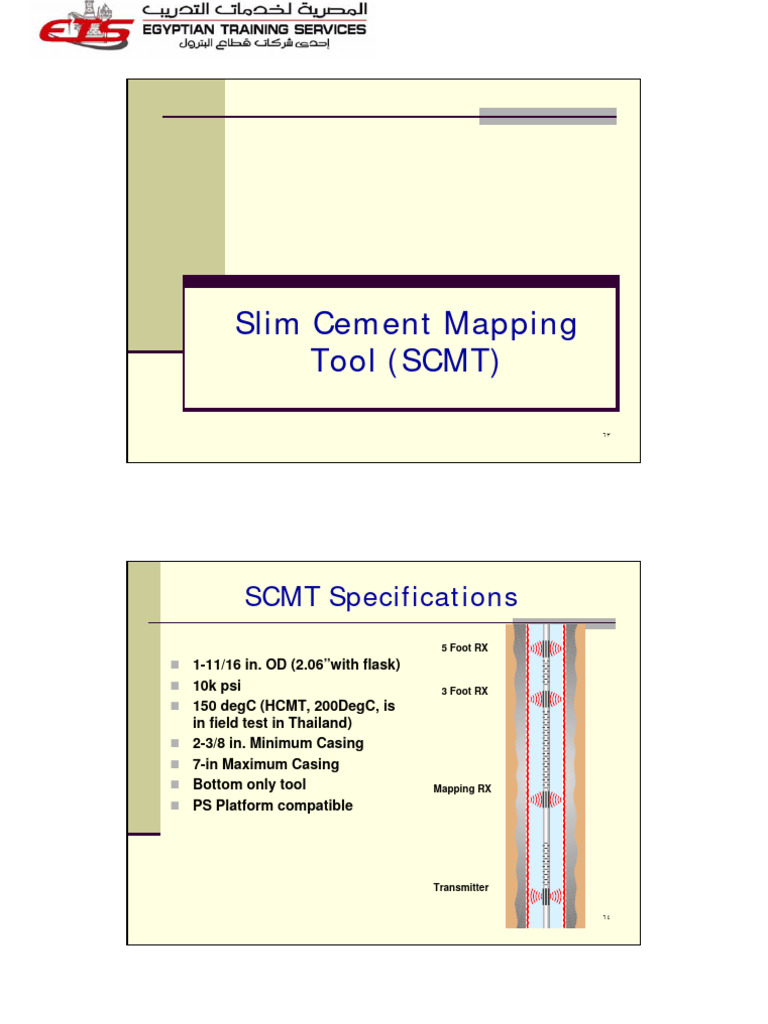 ETS
المصرية لخدمات التدريب
EGYPTIAN TRAINING SERVICES
إحدى شركات قطاع البترول

Slim Cement Mapping Tool (SCMT)

٦٣

SCMT Specifications

- 1-11/16 in. OD (2.06"with flask)
- 10k psi
- 150 degC (HCMT, 200DegC, is in field test in Thailand)
- 2-3/8 in. Minimum Casing
- 7-in Maximum Casing
- Bottom only tool
- PS Platform compatible

5 Foot RX
3 Foot RX
Mapping RX
Transmitter

٦٤